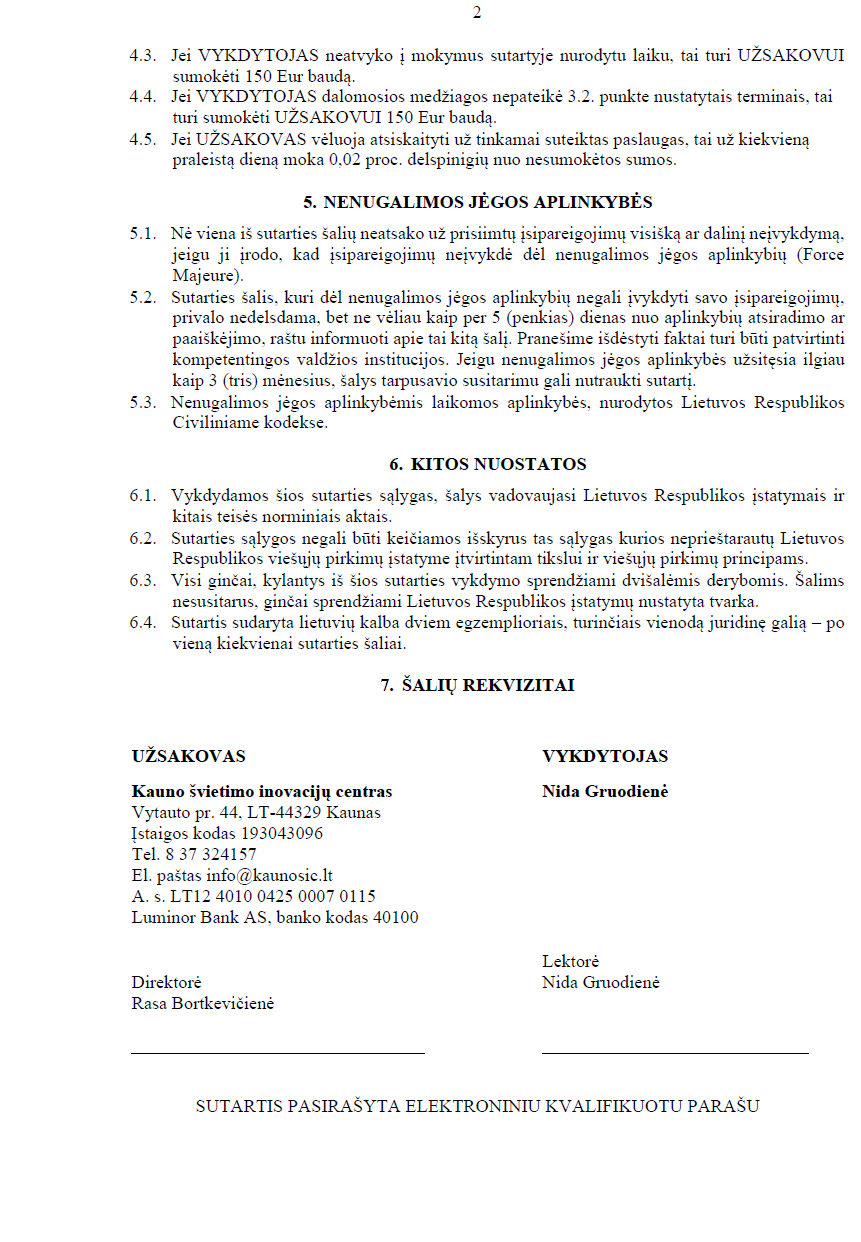 2

4.3. Jei VYKDYTOJAS neatvyko į mokymus sutartyje nurodytu laiku, tai turi UŽSAKOVUI sumokėti 150 Eur baudą.
4.4. Jei VYKDYTOJAS dalomosios medžiagos nepateikė 3.2. punkte nustatytais terminais, tai turi sumokėti UŽSAKOVUI 150 Eur baudą.
4.5. Jei UŽSAKOVAS vėluoja atsiskaityti už tinkamai suteiktas paslaugas, tai už kiekvieną praleistą dieną moka 0,02 proc. delspinigių nuo nesumokėtos sumos.

5. NENUGALIMOS JĖGOS APLINKYBĖS

5.1. Nė viena iš sutarties šalių neatsako už prisiimtų įsipareigojimų visišką ar dalinį neįvykdymą, jeigu ji įrodo, kad įsipareigojimų neįvykdė dėl nenugalimos jėgos aplinkybių (Force Majeure).
5.2. Sutarties šalis, kuri dėl nenugalimos jėgos aplinkybių negali įvykdyti savo įsipareigojimų, privalo nedelsdama, bet ne vėliau kaip per 5 (penkias) dienas nuo aplinkybių atsiradimo ar paaiškėjimo, raštu informuoti apie tai kitą šalį. Pranešime išdėstyti faktai turi būti patvirtinti kompetentingos valdžios institucijos. Jeigu nenugalimos jėgos aplinkybės užsitęsia ilgiau kaip 3 (tris) mėnesius, šalys tarpusavio susitarimu gali nutraukti sutartį.
5.3. Nenugalimos jėgos aplinkybėmis laikomos aplinkybės, nurodytos Lietuvos Respublikos Civiliniame kodekse.

6. KITOS NUOSTATOS

6.1. Vykdydamos šios sutarties sąlygas, šalys vadovaujasi Lietuvos Respublikos įstatymais ir kitais teisės norminiais aktais.
6.2. Sutarties sąlygos negali būti keičiamos išskyrus tas sąlygas kurios neprieštarautų Lietuvos Respublikos viešųjų pirkimų įstatyme įtvirtintam tikslui ir viešųjų pirkimų principams.
6.3. Visi ginčai, kylantys iš šios sutarties vykdymo sprendžiami dvišalėmis derybomis. Šalims nesusitarus, ginčai sprendžiami Lietuvos Respublikos įstatymų nustatyta tvarka.
6.4. Sutartis sudaryta lietuvių kalba dviem egzemplioriais, turinčiais vienodą juridinę galią – po vieną kiekvienai sutarties šaliai.

7. ŠALIŲ REKVIZITAI

UŽSAKOVAS

Kauno švietimo inovacijų centras
Vytauto pr. 44, LT-44329 Kaunas
Įstaigos kodas 193043096
Tel. 8 37 324157
El. paštas info@kaunosic.lt
A. s. LT12 4010 0425 0007 0115
Luminor Bank AS, banko kodas 40100

Direktorė
Rasa Bortkevičienė

VYKDYTOJAS

Nida Gruodienė

Lektorė
Nida Gruodienė

SUTARTIS PASIRAŠYTA ELEKTRONINIU KVALIFIKUOTU PARAŠU